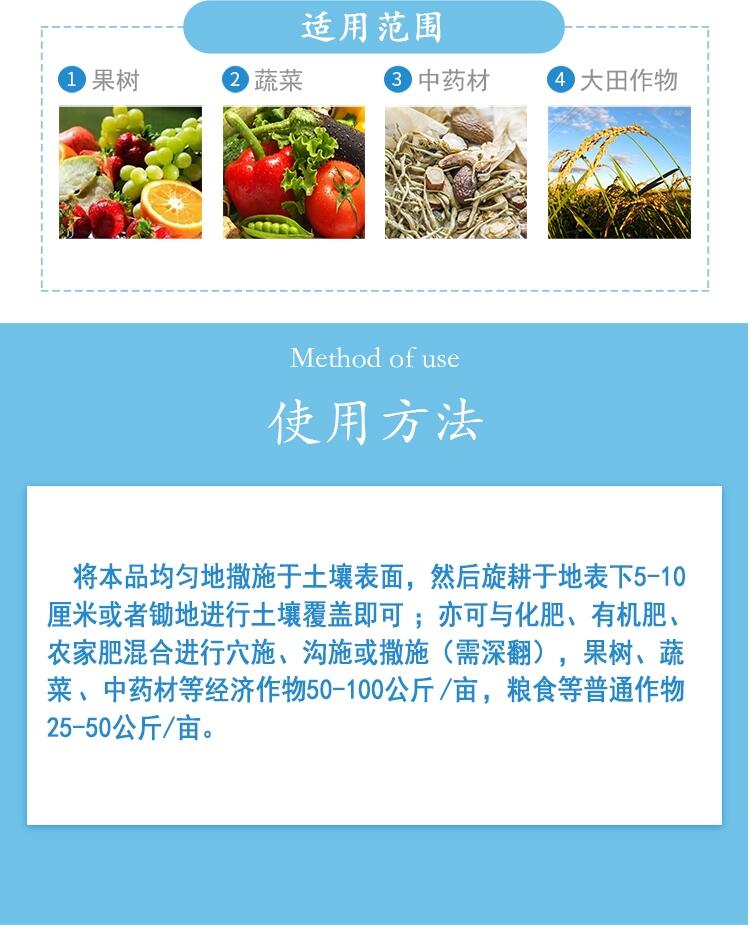 适用范围

1 果树 2 蔬菜 3 中药材 4 大田作物

Method of use

使用方法

将本品均匀地撒施于土壤表面，然后旋耕于地表下5-10厘米或者锄地进行土壤覆盖即可；亦可与化肥、有机肥、农家肥混合进行穴施、沟施或撒施（需深翻），果树、蔬菜、中药材等经济作物50-100公斤/亩，粮食等普通作物25-50公斤/亩。